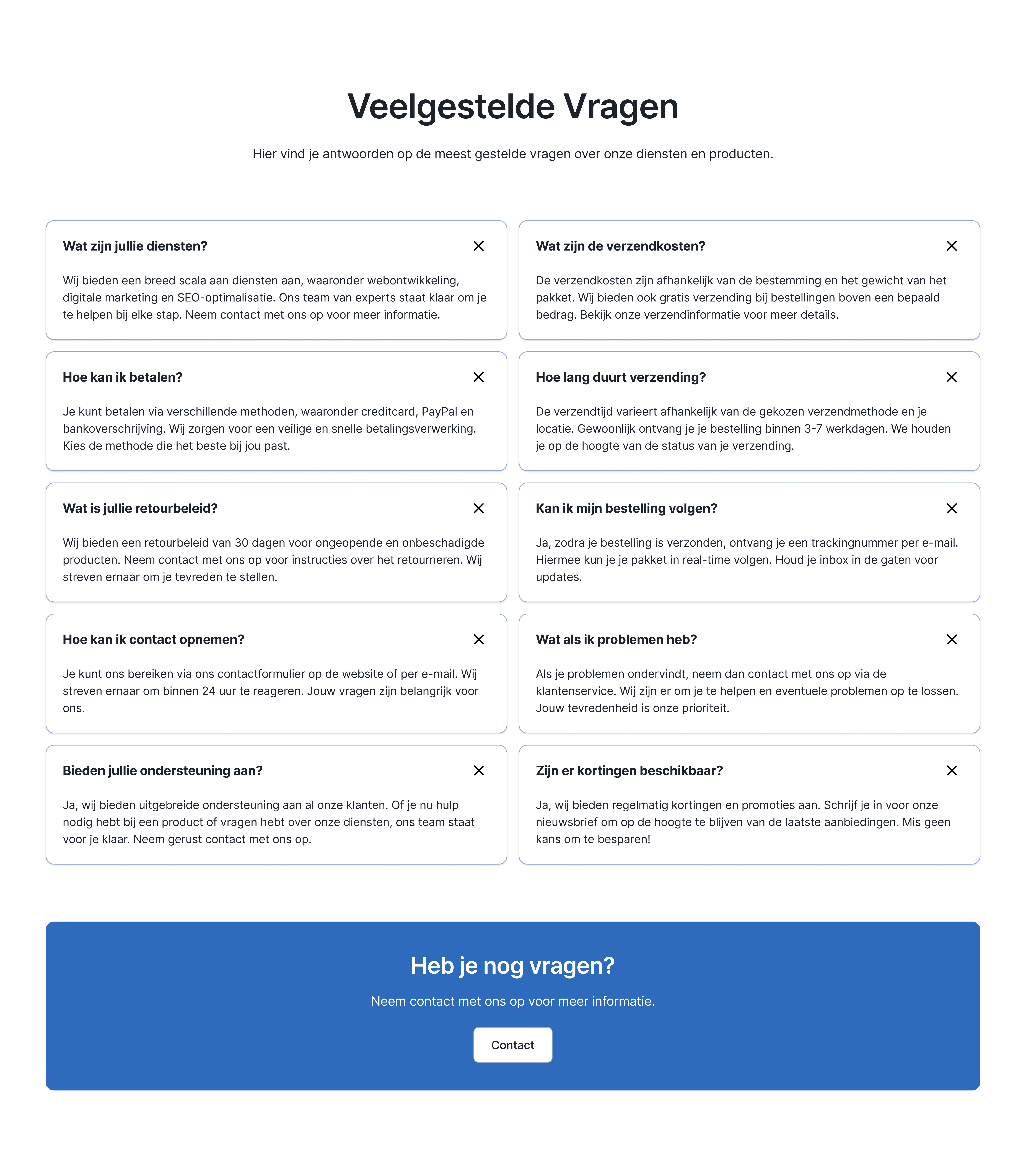 Veelgestelde Vragen

Hier vind je antwoorden op de meest gestelde vragen over onze diensten en producten.

Wat zijn jullie diensten?

Wij bieden een breed scala aan diensten aan, waaronder webontwikkeling, digitale marketing en SEO-optimalisatie. Ons team van experts staat klaar om je te helpen bij elke stap. Neem contact met ons op voor meer informatie.

Hoe kan ik betalen?

Je kunt betalen via verschillende methoden, waaronder creditcard, PayPal en bankoverschrijving. Wij zorgen voor een veilige en snelle betalingsverwerking. Kies de methode die het beste bij jou past.

Wat is jullie retourbeleid?

Wij bieden een retourbeleid van 30 dagen voor ongeopende en onbeschadigde producten. Neem contact met ons op voor instructies over het retourneren. Wij streven ernaar om je tevreden te stellen.

Hoe kan ik contact opnemen?

Je kunt ons bereiken via ons contactformulier op de website of per e-mail. Wij streven ernaar om binnen 24 uur te reageren. Jouw vragen zijn belangrijk voor ons.

Bieden jullie ondersteuning aan?

Ja, wij bieden uitgebreide ondersteuning aan al onze klanten. Of je nu hulp nodig hebt bij een product of vragen hebt over onze diensten, ons team staat voor je klaar. Neem gerust contact met ons op.

Wat zijn de verzendkosten?

De verzendkosten zijn afhankelijk van de bestemming en het gewicht van het pakket. Wij bieden ook gratis verzending bij bestellingen boven een bepaald bedrag. Bekijk onze verzendinformatie voor meer details.

Hoe lang duurt verzending?

De verzendtijd varieert afhankelijk van de gekozen verzendmethode en je locatie. Gewoonlijk ontvang je je bestelling binnen 3-7 werkdagen. We houden je op de hoogte van de status van je verzending.

Kan ik mijn bestelling volgen?

Ja, zodra je bestelling is verzonden, ontvang je een trackingnummer per e-mail. Hiermee kun je je pakket in real-time volgen. Houd je inbox in de gaten voor updates.

Wat als ik problemen heb?

Als je problemen ondervindt, neem dan contact met ons op via de klantenservice. Wij zijn er om je te helpen en eventuele problemen op te lossen. Jouw tevredenheid is onze prioriteit.

Zijn er kortingen beschikbaar?

Ja, wij bieden regelmatig kortingen en promoties aan. Schrijf je in voor onze nieuwsbrief om op de hoogte te blijven van de laatste aanbiedingen. Mis geen kans om te besparen!

Heb je nog vragen?

Neem contact met ons op voor meer informatie.

Contact